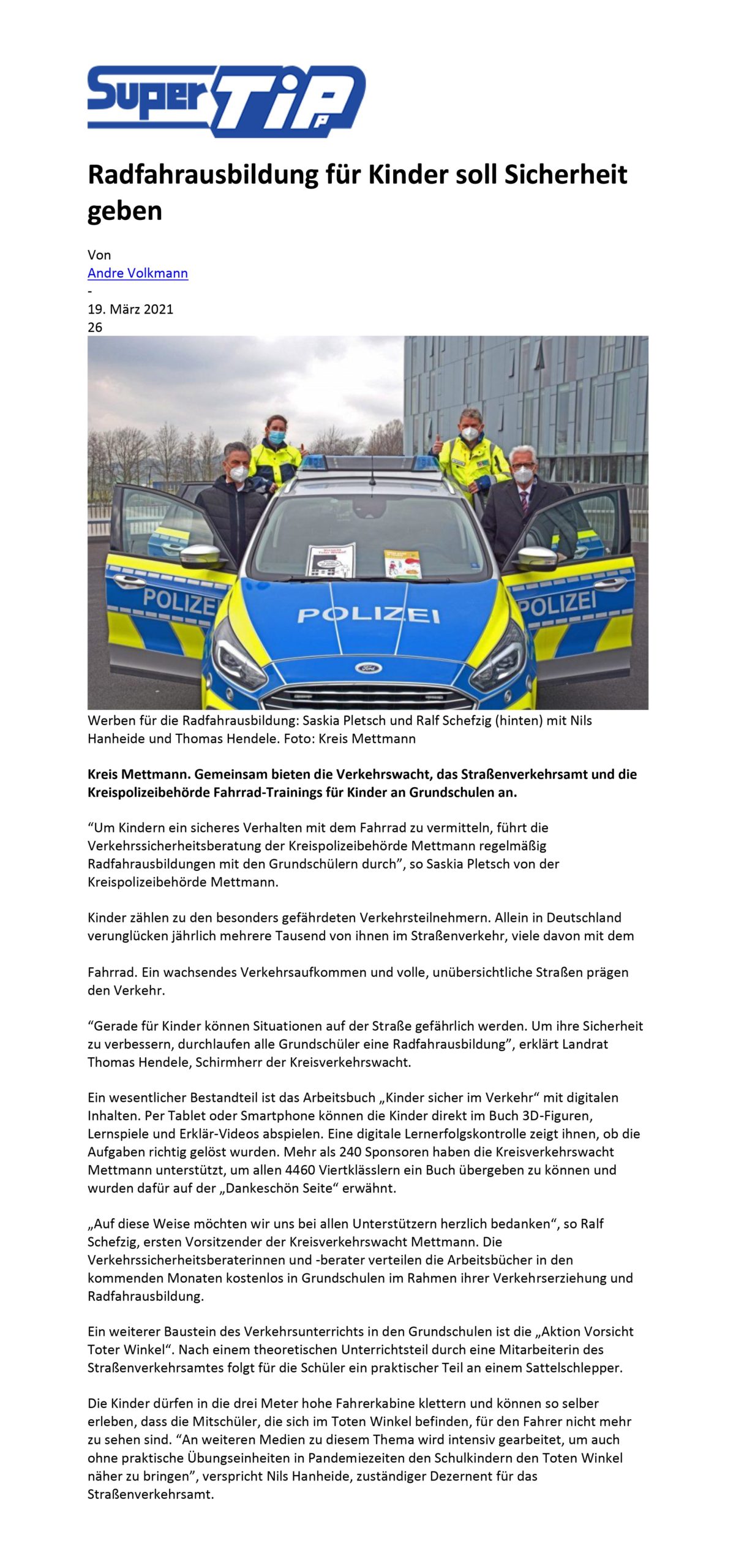 Super TiP

Radfahrausbildung für Kinder soll Sicherheit geben

Von
Andre Volkmann
-
19. März 2021
26

POLIZEI

POLIZEI

POLIZEI

Werben für die Radfahrausbildung: Saskia Pletsch und Ralf Schefzig (hinten) mit Nils Hanheide und Thomas Hendele. Foto: Kreis Mettmann

Kreis Mettmann. Gemeinsam bieten die Verkehrswacht, das Straßenverkehrsamt und die Kreispolizeibehörde Fahrrad-Trainings für Kinder an Grundschulen an.

“Um Kindern ein sicheres Verhalten mit dem Fahrrad zu vermitteln, führt die Verkehrssicherheitsberatung der Kreispolizeibehörde Mettmann regelmäßig Radfahrausbildungen mit den Grundschülern durch”, so Saskia Pletsch von der Kreispolizeibehörde Mettmann.

Kinder zählen zu den besonders gefährdeten Verkehrsteilnehmern. Allein in Deutschland verunglücken jährlich mehrere Tausend von ihnen im Straßenverkehr, viele davon mit dem

Fahrrad. Ein wachsendes Verkehrsaufkommen und volle, unübersichtliche Straßen prägen den Verkehr.

“Gerade für Kinder können Situationen auf der Straße gefährlich werden. Um ihre Sicherheit zu verbessern, durchlaufen alle Grundschüler eine Radfahrausbildung”, erklärt Landrat Thomas Hendele, Schirmherr der Kreisverkehrswacht.

Ein wesentlicher Bestandteil ist das Arbeitsbuch „Kinder sicher im Verkehr“ mit digitalen Inhalten. Per Tablet oder Smartphone können die Kinder direkt im Buch 3D-Figuren, Lernspiele und Erklär-Videos abspielen. Eine digitale Lernerfolgskontrolle zeigt ihnen, ob die Aufgaben richtig gelöst wurden. Mehr als 240 Sponsoren haben die Kreisverkehrswacht Mettmann unterstützt, um allen 4460 Viertklässlern ein Buch übergeben zu können und wurden dafür auf der „Dankeschön Seite“ erwähnt.

„Auf diese Weise möchten wir uns bei allen Unterstützern herzlich bedanken“, so Ralf Schefzig, ersten Vorsitzender der Kreisverkehrswacht Mettmann. Die Verkehrssicherheitsberaterinnen und -berater verteilen die Arbeitsbücher in den kommenden Monaten kostenlos in Grundschulen im Rahmen ihrer Verkehrserziehung und Radfahrausbildung.

Ein weiterer Baustein des Verkehrsunterrichts in den Grundschulen ist die „Aktion Vorsicht Toter Winkel“. Nach einem theoretischen Unterrichtsteil durch eine Mitarbeiterin des Straßenverkehrsamtes folgt für die Schüler ein praktischer Teil an einem Sattelschlepper.

Die Kinder dürfen in die drei Meter hohe Fahrerkabine klettern und können so selber erleben, dass die Mitschüler, die sich im Toten Winkel befinden, für den Fahrer nicht mehr zu sehen sind. “An weiteren Medien zu diesem Thema wird intensiv gearbeitet, um auch ohne praktische Übungseinheiten in Pandemiezeiten den Schulkindern den Toten Winkel näher zu bringen”, verspricht Nils Hanheide, zuständiger Dezernent für das Straßenverkehrsamt.